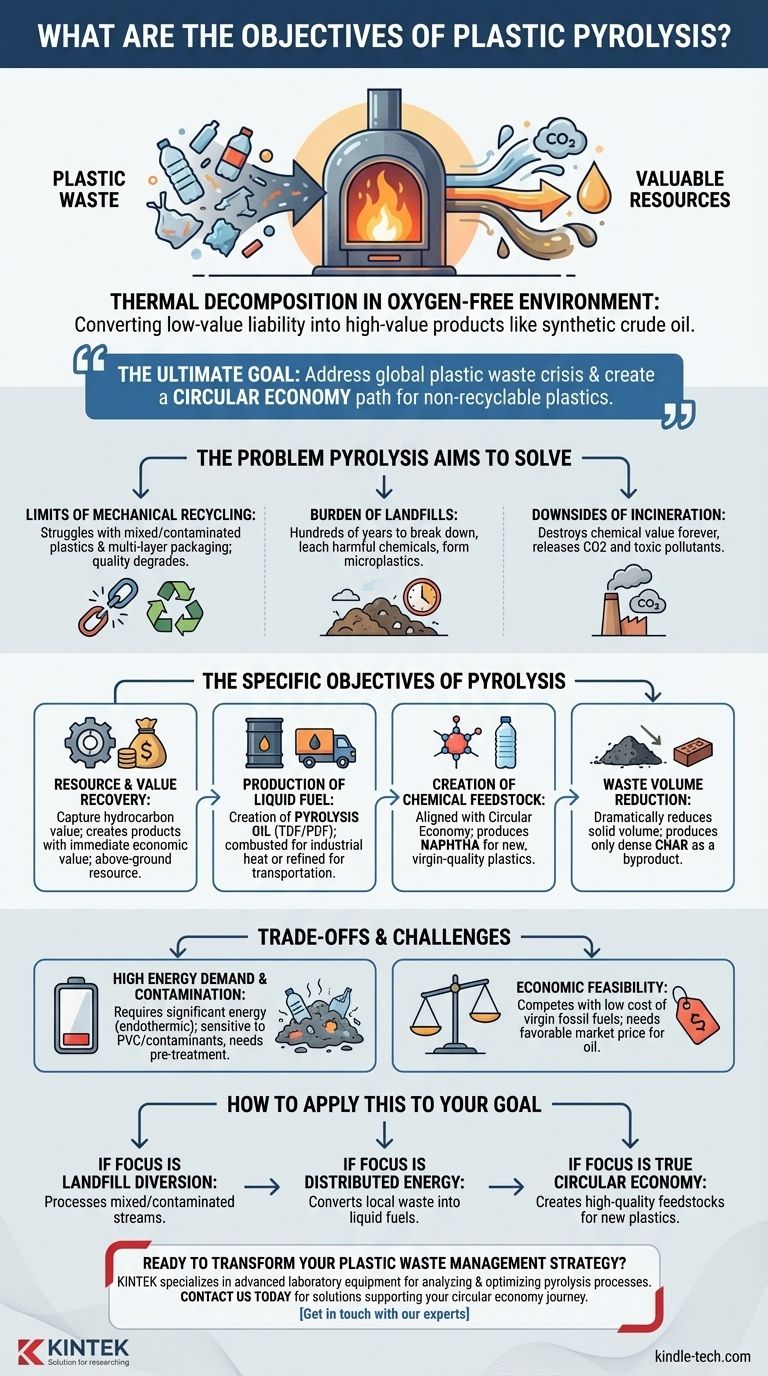 WHAT ARE THE OBJECTIVES OF PLASTIC PYROLYSIS?

PLASTIC WASTE

$CO_2$

VALUABLE RESOURCES

THERMAL DECOMPOSITION IN OXYGEN-FREE ENVIRONMENT:
Converting low-value liability into high-value products like synthetic crude oil.

THE ULTIMATE GOAL: Address global plastic waste crisis & create a CIRCULAR ECONOMY path for non-recyclable plastics.

THE PROBLEM PYROLYSIS AIMS TO SOLVE

LIMITS OF MECHANICAL RECYCLING:
Struggles with mixed/contaminated plastics & multi-layer packaging; quality degrades.

BURDEN OF LANDFILLS:
Hundreds of years to break down, leach harmful chemicals, form microplastics.

DOWNSIDES OF INCINERATION:
Destroys chemical value forever, releases CO2 and toxic pollutants.

$CO_2$

THE SPECIFIC OBJECTIVES OF PYROLYSIS

RESOURCE & VALUE RECOVERY:
Capture hydrocarbon value; creates products with immediate economic value; above-ground resource.

PRODUCTION OF LIQUID FUEL:
Creation of PYROLYSIS OIL (TDF/PDF); combusted for industrial heat or refined for transportation.

CREATION OF CHEMICAL FEEDSTOCK:
Aligned with Circular Economy; produces NAPHTHA for new, virgin-quality plastics.

WASTE VOLUME REDUCTION:
Dramatically reduces solid volume; produces only dense CHAR as a byproduct.

TRADE-OFFS & CHALLENGES

HIGH ENERGY DEMAND & CONTAMINATION:
Requires significant energy (endothermic); sensitive to PVC/contaminants, needs pre-treatment.

ECONOMIC FEASIBILITY:
Competes with low cost of virgin fossil fuels; needs favorable market price for oil.

HOW TO APPLY THIS TO YOUR GOAL

IF FOCUS IS LANDFILL DIVERSION:
Processes mixed/contaminated streams.

IF FOCUS IS DISTRIBUTED ENERGY:
Converts local waste into liquid fuels.

IF FOCUS IS TRUE CIRCULAR ECONOMY:
Creates high-quality feedstocks for new plastics.

READY TO TRANSFORM YOUR PLASTIC WASTE MANAGEMENT STRATEGY?
KINTEK specializes in advanced laboratory equipment for analyzing & optimizing pyrolysis processes.
CONTACT US TODAY for solutions supporting your circular economy journey.
[Get in touch with our experts]

KINTEK
Solution for researching

kindle-tech.com